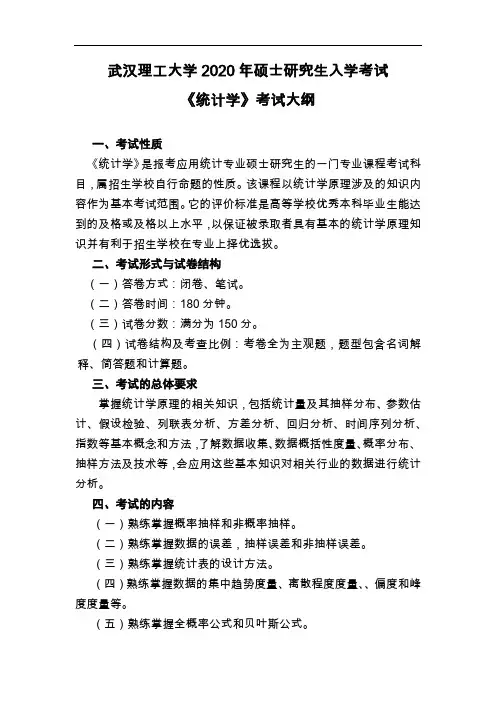 武汉理工大学 2020 年硕士研究生入学考试

《统计学》考试大纲

一、考试性质

《统计学》是报考应用统计专业硕士研究生的一门专业课程考试科目，属招生学校自行命题的性质。该课程以统计学原理涉及的知识内容作为基本考试范围。它的评价标准是高等学校优秀本科毕业生能达到的及格或及格以上水平，以保证被录取者具有基本的统计学原理知识并有利于招生学校在专业上择优选拔。

二、考试形式与试卷结构

（一）答卷方式：闭卷、笔试。

（二）答卷时间：180 分钟。

（三）试卷分数：满分为 150 分。

（四）试卷结构及考查比例：考卷全为主观题，题型包含名词解释、简答题和计算题。

三、考试的总体要求

掌握统计学原理的相关知识，包括统计量及其抽样分布、参数估计、假设检验、列联表分析、方差分析、回归分析、时间序列分析、指数等基本概念和方法，了解数据收集、数据概括性度量、概率分布、抽样方法及技术等，会应用这些基本知识对相关行业的数据进行统计分析。

四、考试的内容

（一）熟练掌握概率抽样和非概率抽样。

（二）熟练掌握数据的误差，抽样误差和非抽样误差。

（三）熟练掌握统计表的设计方法。

（四）熟练掌握数据的集中趋势度量、离散程度度量、、偏度和峰度度量等。

（五）熟练掌握全概率公式和贝叶斯公式。